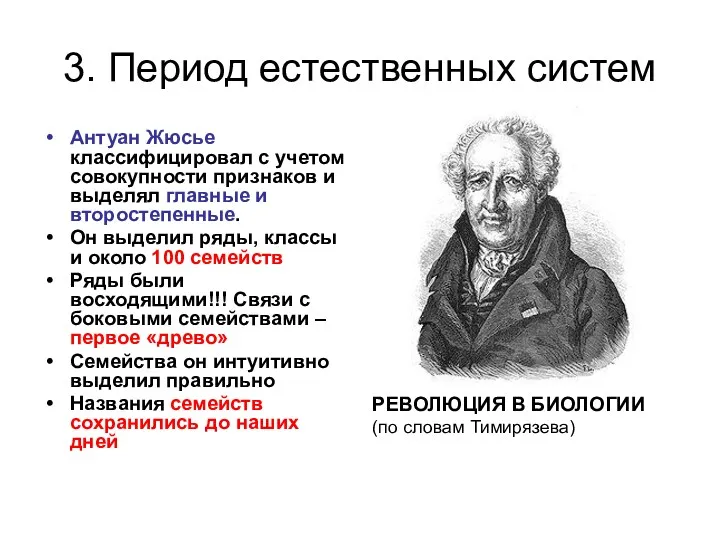 3. Период естественных систем

• Антуан Жюсье классифицировал с учетом совокупности признаков и выделял главные и второстепенные.
• Он выделил ряды, классы и около 100 семейств
• Ряды были восходящими!!! Связи с боковыми семействами – первое «древо»
• Семейства он интуитивно выделил правильно
• Названия семейств сохранились до наших дней

РЕВОЛЮЦИЯ В БИОЛОГИИ
(по словам Тимирязева)